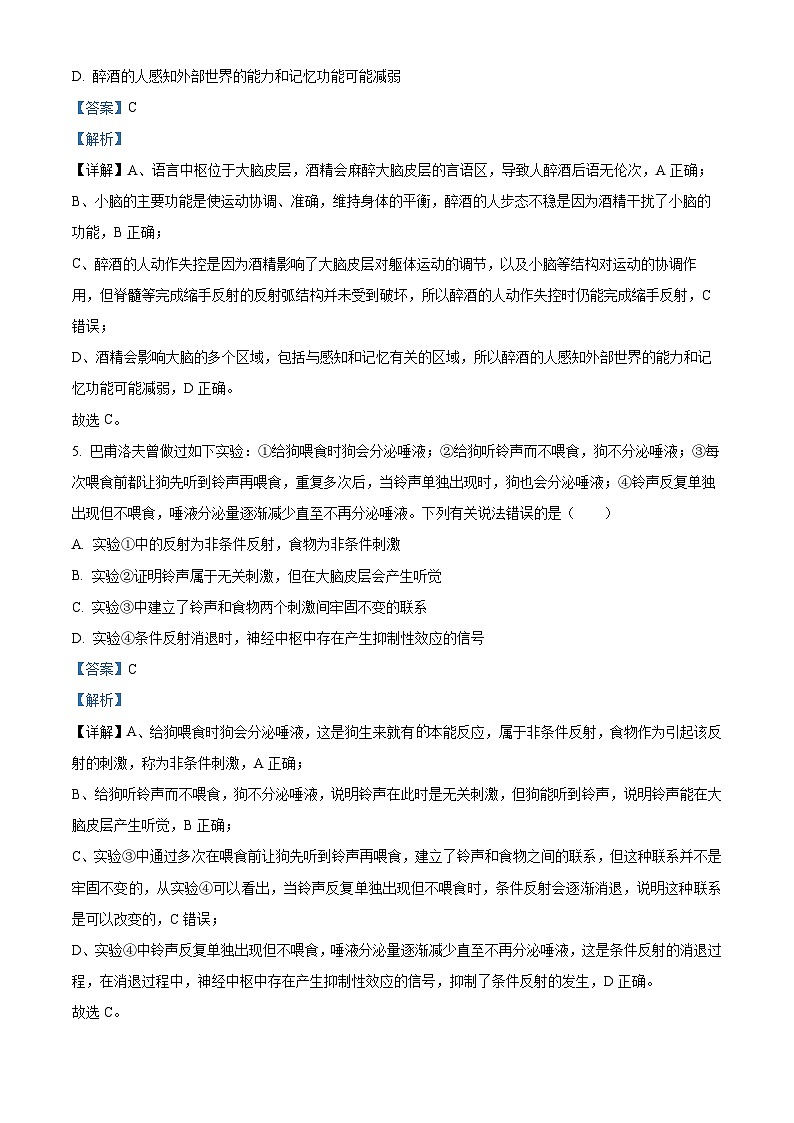 D. 醉酒的人感知外部世界的能力和记忆功能可能减弱

【答案】C

【解析】

【详解】A、语言中枢位于大脑皮层，酒精会麻醉大脑皮层的言语区，导致人醉酒后语无伦次，A 正确；

B、小脑的主要功能是使运动协调、准确，维持身体的平衡，醉酒的人步态不稳是因为酒精干扰了小脑的功能，B 正确；

C、醉酒的人动作失控是因为酒精影响了大脑皮层对躯体运动的调节，以及小脑等结构对运动的协调作用，但脊髓等完成缩手反射的反射弧结构并未受到破坏，所以醉酒的人动作失控时仍能完成缩手反射，C 错误；

D、酒精会影响大脑的多个区域，包括与感知和记忆有关的区域，所以醉酒的人感知外部世界的能力和记忆功能可能减弱，D 正确。

故选 C。

5. 巴甫洛夫曾做过如下实验：①给狗喂食时狗会分泌唾液；②给狗听铃声而不喂食，狗不分泌唾液；③每次喂食前都让狗先听到铃声再喂食，重复多次后，当铃声单独出现时，狗也会分泌唾液；④铃声反复单独出现但不喂食，唾液分泌量逐渐减少直至不再分泌唾液。下列有关说法错误的是（　　）

A. 实验①中的反射为非条件反射，食物为非条件刺激

B. 实验②证明铃声属于无关刺激，但在大脑皮层会产生听觉

C. 实验③中建立了铃声和食物两个刺激间牢固不变的联系

D. 实验④条件反射消退时，神经中枢中存在产生抑制性效应的信号

【答案】C

【解析】

【详解】A、给狗喂食时狗会分泌唾液，这是狗生来就有的本能反应，属于非条件反射，食物作为引起该反射的刺激，称为非条件刺激，A 正确；

B、给狗听铃声而不喂食，狗不分泌唾液，说明铃声在此时是无关刺激，但狗能听到铃声，说明铃声能在大脑皮层产生听觉，B 正确；

C、实验③中通过多次在喂食前让狗先听到铃声再喂食，建立了铃声和食物之间的联系，但这种联系并不是牢固不变的，从实验④可以看出，当铃声反复单独出现但不喂食时，条件反射会逐渐消退，说明这种联系是可以改变的，C 错误；

D、实验④中铃声反复单独出现但不喂食，唾液分泌量逐渐减少直至不再分泌唾液，这是条件反射的消退过程，在消退过程中，神经中枢中存在产生抑制性效应的信号，抑制了条件反射的发生，D 正确。

故选 C。